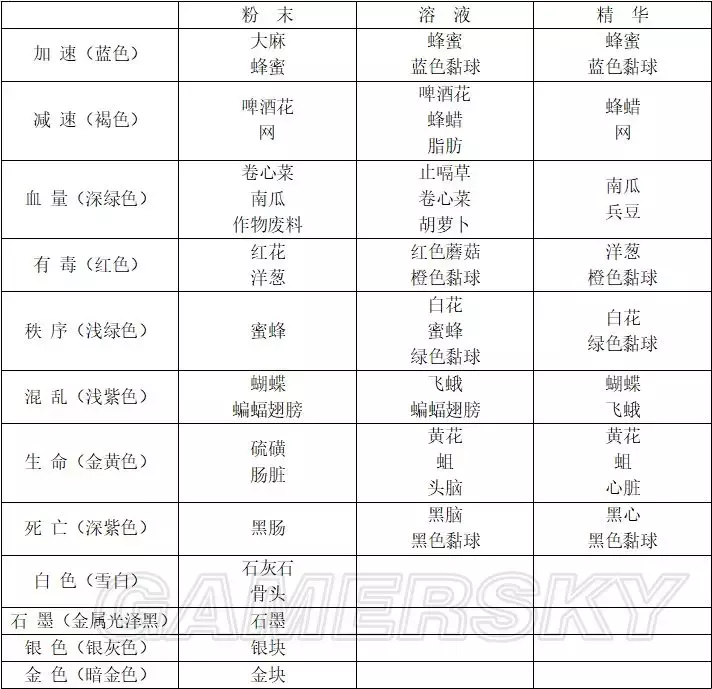 | | 粉 末 | 溶 液 | 精 华 |
|---|---|---|---|
| 加 速（蓝色） | 大麻 蜂蜜 | 蜂蜜 蓝色黏球 | 蜂蜜 蓝色黏球 |
| 减 速（褐色） | 啤酒花 网 | 啤酒花 蜂蜡 脂肪 | 蜂蜡 网 |
| 血 量（深绿色） | 卷心菜 南瓜 作物废料 | 止嗝草 卷心菜 胡萝卜 | 南瓜 兵豆 |
| 有 毒（红色） | 红花 洋葱 | 红色蘑菇 橙色黏球 | 洋葱 橙色黏球 |
| 秩 序（浅绿色） | 蜜蜂 | 白花 蜜蜂 绿色黏球 | 白花 绿色黏球 |
| 混 乱（浅紫色） | 蝴蝶 蝙蝠翅膀 | 飞蛾 蝙蝠翅膀 | 蝴蝶 飞蛾 |
| 生 命（金黄色） | 硫磺 肠脏 | 黄花 蛆 头脑 | 黄花 蛆 心脏 |
| 死 亡（深紫色） | 黑肠 | 黑脑 黑色黏球 | 黑心 黑色黏球 |
| 白 色（雪白） | 石灰石 骨头 | | |
| 石 墨（金属光泽黑） | 石墨 | | |
| 银 色（银灰色） | 银块 | | |
| 金 色（暗金色） | 金块 | | |

GAMERSKY